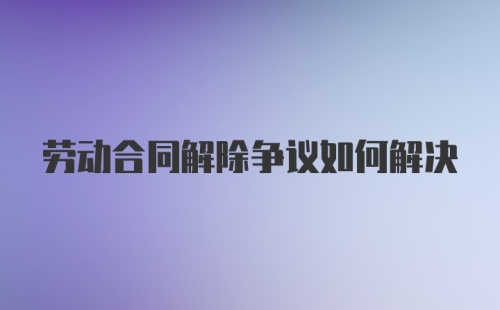 劳动合同解除争议如何解决